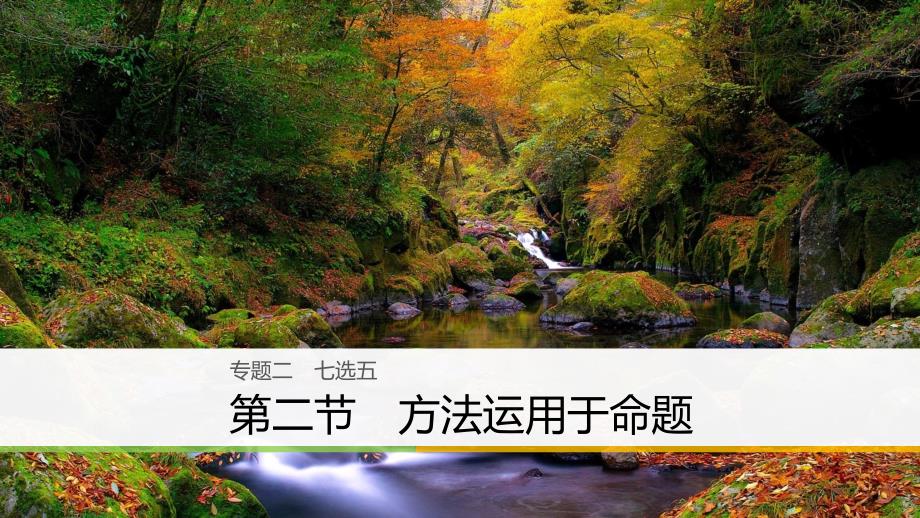 专题二　七选五

第二节　方法运用于命题